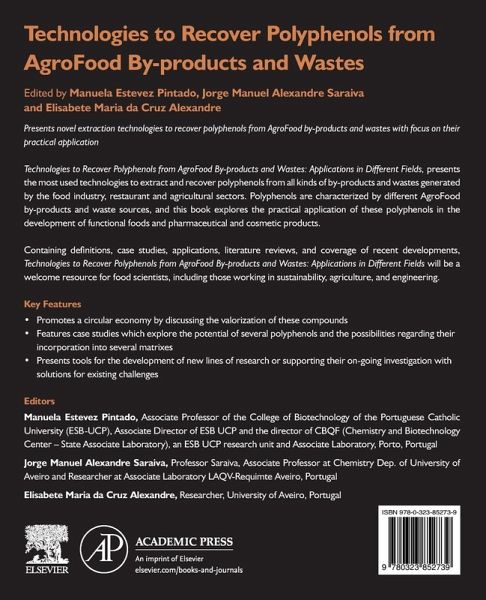 Technologies to Recover Polyphenols from AgroFood By-products and Wastes

Edited by Manuela Estevez Pintado, Jorge Manuel Alexandre Saraiva and Elisabete Maria da Cruz Alexandre

Presents novel extraction technologies to recover polyphenols from AgroFood by-products and wastes with focus on their practical application

Technologies to Recover Polyphenols from AgroFood By-products and Wastes: Applications in Different Fields, presents the most used technologies to extract and recover polyphenols from all kinds of by-products and wastes generated by the food industry, restaurant and agricultural sectors. Polyphenols are characterized by different AgroFood by-products and waste sources, and this book explores the practical application of these polyphenols in the development of functional foods and pharmaceutical and cosmetic products.

Containing definitions, case studies, applications, literature reviews, and coverage of recent developments, Technologies to Recover Polyphenols from AgroFood By-products and Wastes: Applications in Different Fields will be a welcome resource for food scientists, including those working in sustainability, agriculture, and engineering.

Key Features

• Promotes a circular economy by discussing the valorization of these compounds
• Features case studies which explore the potential of several polyphenols and the possibilities regarding their incorporation into several matrixes
• Presents tools for the development of new lines of research or supporting their on-going investigation with solutions for existing challenges

Editors

Manuela Estevez Pintado, Associate Professor of the College of Biotechnology of the Portuguese Catholic University (ESB-UCP), Associate Director of ESB UCP and the director of CBQF (Chemistry and Biotechnology Center – State Associate Laboratory), an ESB UCP research unit and Associate Laboratory, Porto, Portugal

Jorge Manuel Alexandre Saraiva, Professor Saraiva, Associate Professor at Chemistry Dep. of University of Aveiro and Researcher at Associate Laboratory LAQV-Requimte Aveiro, Portugal

Elisabete Maria da Cruz Alexandre, Researcher, University of Aveiro, Portugal

ELSEVIER

AP
ACADEMIC PRESS
An imprint of Elsevier
elsevier.com/books-and-journals

ISBN 978-0-323-85273-9

9 780323 852739